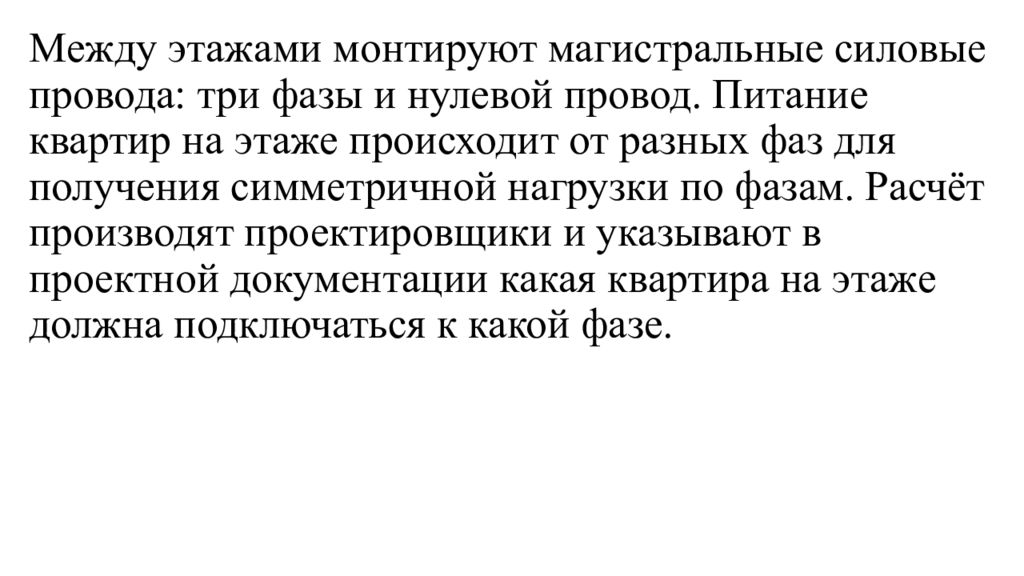 Между этажами монтируют магистральные силовые провода: три фазы и нулевой провод. Питание квартир на этаже происходит от разных фаз для получения симметричной нагрузки по фазам. Расчёт производят проектировщики и указывают в проектной документации какая квартира на этаже должна подключаться к какой фазе.